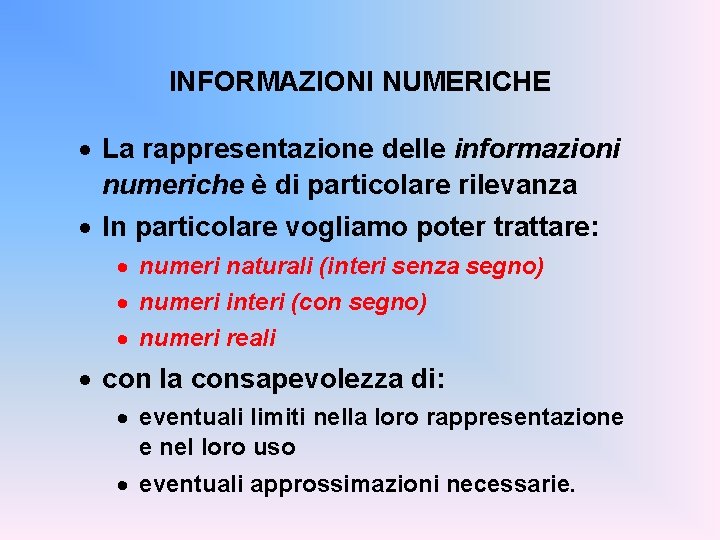 INFORMAZIONI NUMERICHE

• La rappresentazione delle informazioni numeriche è di particolare rilevanza

• In particolare vogliamo poter trattare:
  • numeri naturali (interi senza segno)
  • numeri interi (con segno)
  • numeri reali

• con la consapevolezza di:
  • eventuali limiti nella loro rappresentazione e nel loro uso
  • eventuali approssimazioni necessarie.